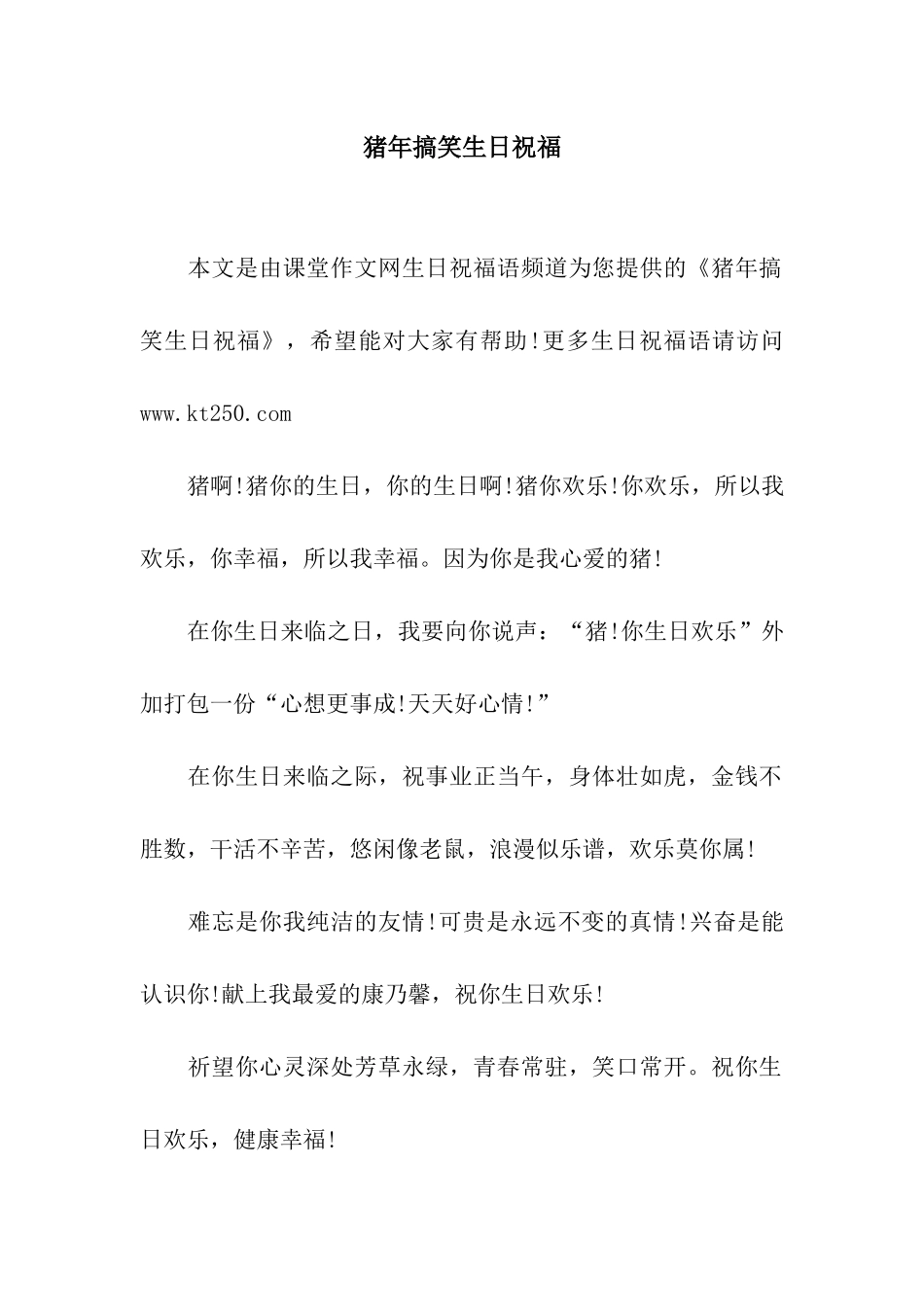 猪年搞笑生日祝福

本文是由课堂作文网生日祝福语频道为您提供的《猪年搞笑生日祝福》，希望能对大家有帮助!更多生日祝福语请访问www.kt250.com

猪啊!猪你的生日，你的生日啊!猪你欢乐!你欢乐，所以我欢乐，你幸福，所以我幸福。因为你是我心爱的猪!

在你生日来临之日，我要向你说声：“猪!你生日欢乐”外加打包一份“心想更事成!天天好心情!”

在你生日来临之际，祝事业正当午，身体壮如虎，金钱不胜数，干活不辛苦，悠闲像老鼠，浪漫似乐谱，欢乐莫你属!

难忘是你我纯洁的友情!可贵是永远不变的真情!兴奋是能认识你!献上我最爱的康乃馨，祝你生日欢乐!

祈望你心灵深处芳草永绿，青春常驻，笑口常开。祝你生日欢乐，健康幸福!